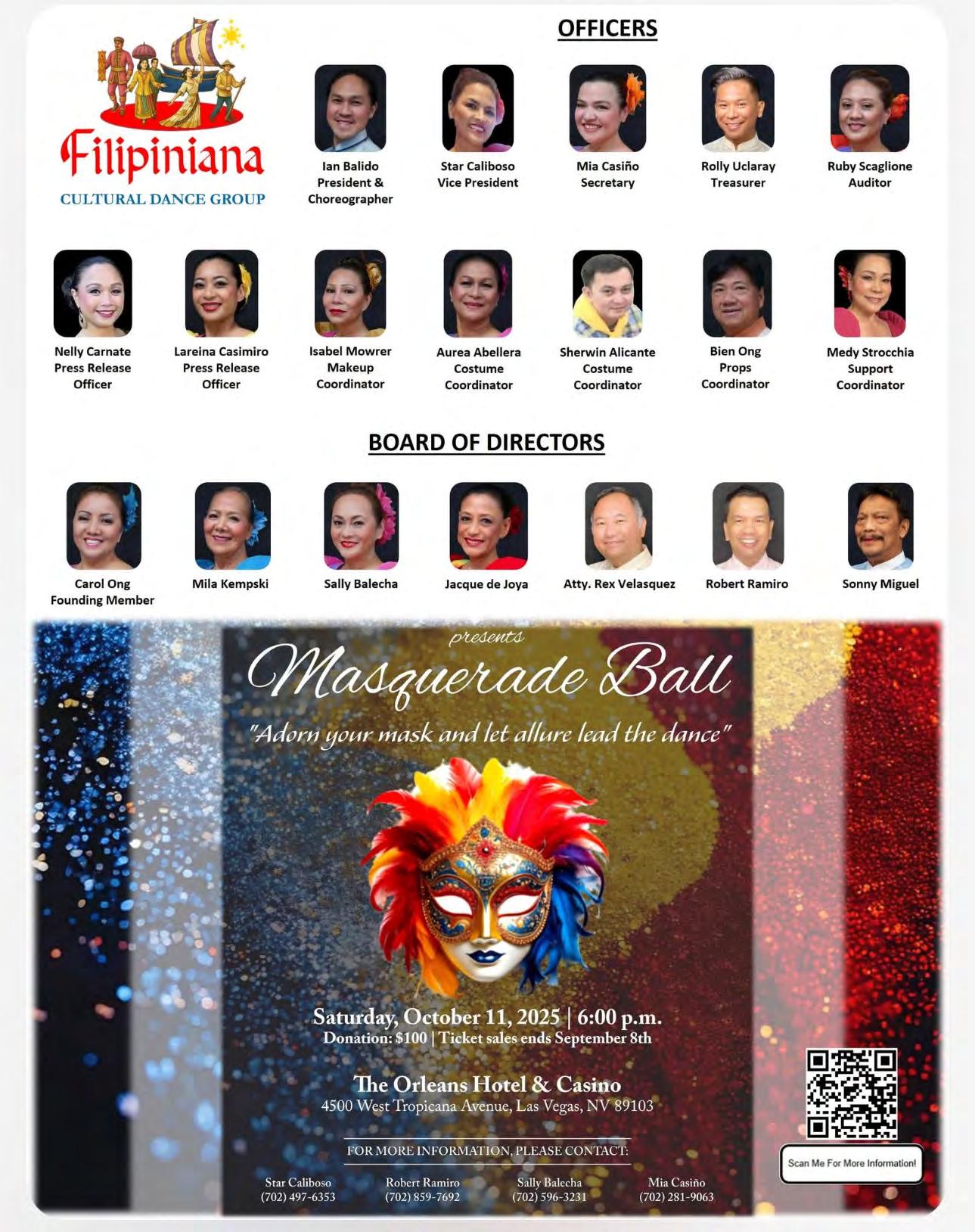 Filipiniana
CULTURAL DANCE GROUP

OFFICERS

Ian Balido
President &
Choreographer

Star Caliboso
Vice President

Mia Casiño
Secretary

Rolly Uclaray
Treasurer

Ruby Scaglione
Auditor

Nelly Carnate
Press Release
Officer

Lareina Casimiro
Press Release
Officer

Isabel Mowrer
Makeup
Coordinator

Aurea Abellera
Costume
Coordinator

Sherwin Alicante
Costume
Coordinator

Bien Ong
Props
Coordinator

Medy Strocchia
Support
Coordinator

BOARD OF DIRECTORS

Carol Ong
Founding Member

Mila Kempski

Sally Balecha

Jacque de Joya

Atty. Rex Velasquez

Robert Ramiro

Sonny Miguel

presents

Masquerade Ball

"Adorn your mask and let allure lead the dance"

Saturday, October 11, 2025 | 6:00 p.m.
Donation: $100 | Ticket sales ends September 8th

The Orleans Hotel & Casino
4500 West Tropicana Avenue, Las Vegas, NV 89103

FOR MORE INFORMATION, PLEASE CONTACT:

Star Caliboso
(702) 497-6353

Robert Ramiro
(702) 859-7692

Sally Balecha
(702) 596-3231

Mia Casiño
(702) 281-9063

Scan Me For More Information!